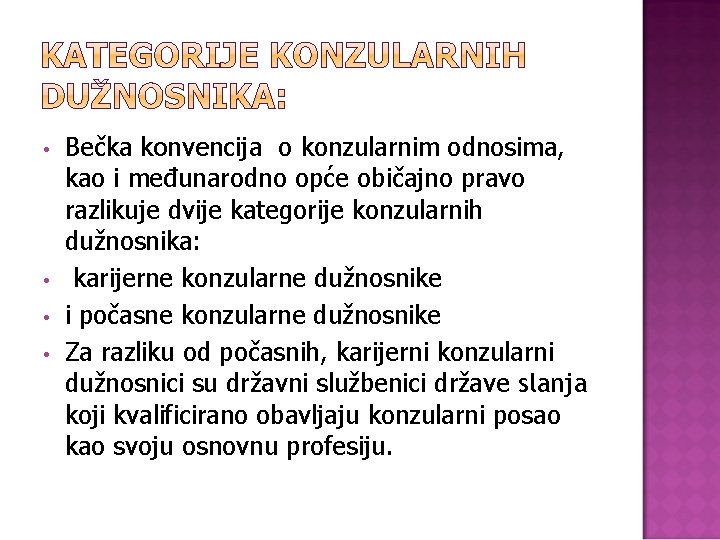 KATEGORIJE KONZULARNIH DUŽNOSNIKA:

• Bečka konvencija o konzularnim odnosima, kao i međunarodno opće običajno pravo razlikuje dvije kategorije konzularnih dužnosnika:
• karijerne konzularne dužnosnike
• i počasne konzularne dužnosnike
• Za razliku od počasnih, karijerni konzularni dužnosnici su državni službenici države slanja koji kvalificirano obavljaju konzularni posao kao svoju osnovnu profesiju.